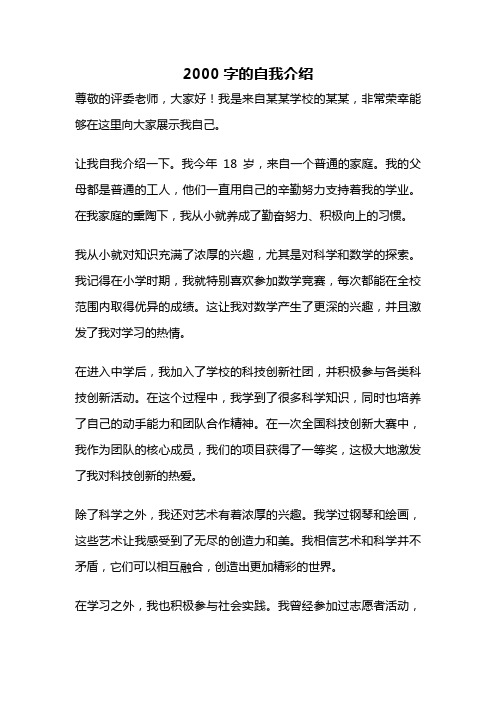 2000 字的自我介绍

尊敬的评委老师，大家好！我是来自某某学校的某某，非常荣幸能够在这里向大家展示我自己。

让我自我介绍一下。我今年 18 岁，来自一个普通的家庭。我的父母都是普通的工人，他们一直用自己的辛勤努力支持着我的学业。在我家庭的熏陶下，我从小就养成了勤奋努力、积极向上的习惯。

我从小就对知识充满了浓厚的兴趣，尤其是对科学和数学的探索。我记得在小学时期，我就特别喜欢参加数学竞赛，每次都能在全校范围内取得优异的成绩。这让我对数学产生了更深的兴趣，并且激发了我对学习的热情。

在进入中学后，我加入了学校的科技创新社团，并积极参与各类科技创新活动。在这个过程中，我学到了很多科学知识，同时也培养了自己的动手能力和团队合作精神。在一次全国科技创新大赛中，我作为团队的核心成员，我们的项目获得了一等奖，这极大地激发了我对科技创新的热爱。

除了科学之外，我还对艺术有着浓厚的兴趣。我学过钢琴和绘画，这些艺术让我感受到了无尽的创造力和美。我相信艺术和科学并不矛盾，它们可以相互融合，创造出更加精彩的世界。

在学习之外，我也积极参与社会实践。我曾经参加过志愿者活动，